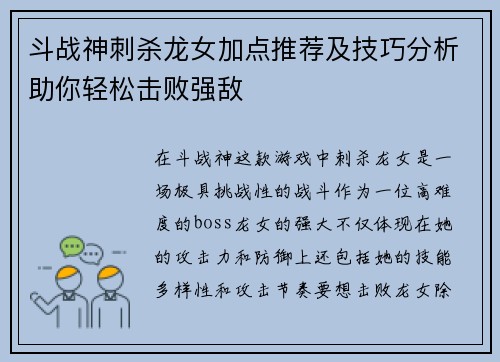 斗战神刺杀龙女加点推荐及技巧分析助你轻松击败强敌

在斗战神这款游戏中刺杀龙女是一场极具挑战性的战斗作为一位高难度的boss龙女的强大不仅体现在她的攻击力和防御上还包括她的技能多样性和攻击节奏要想击败龙女除